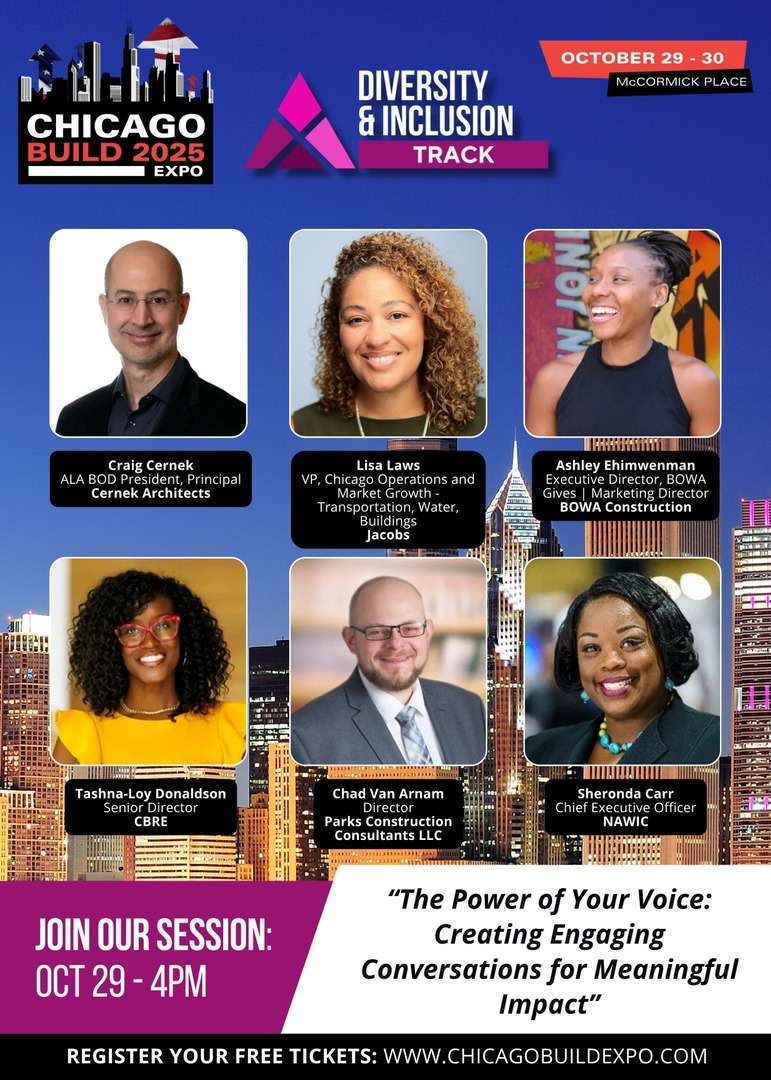 CHICAGO BUILD 2025 EXPO

DIVERSITY & INCLUSION TRACK

OCTOBER 29 - 30
McCORMICK PLACE

Craig Cernek
ALA BOD President, Principal
Cernek Architects

Lisa Laws
VP, Chicago Operations and Market Growth - Transportation, Water, Buildings
Jacobs

Ashley Ehimwenman
Executive Director, BOWA Gives | Marketing Director
BOWA Construction

Tashna-Loy Donaldson
Senior Director
CBRE

Chad Van Arnam
Director
Parks Construction Consultants LLC

Sheronda Carr
Chief Executive Officer
NAWIC

JOIN OUR SESSION:
OCT 29 - 4PM

"The Power of Your Voice: Creating Engaging Conversations for Meaningful Impact"

REGISTER YOUR FREE TICKETS: WWW.CHICAGOBUILDEXPO.COM